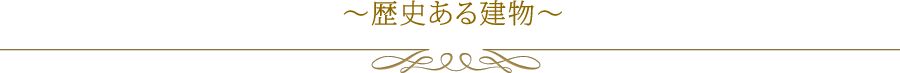 ～歴史ある建物～